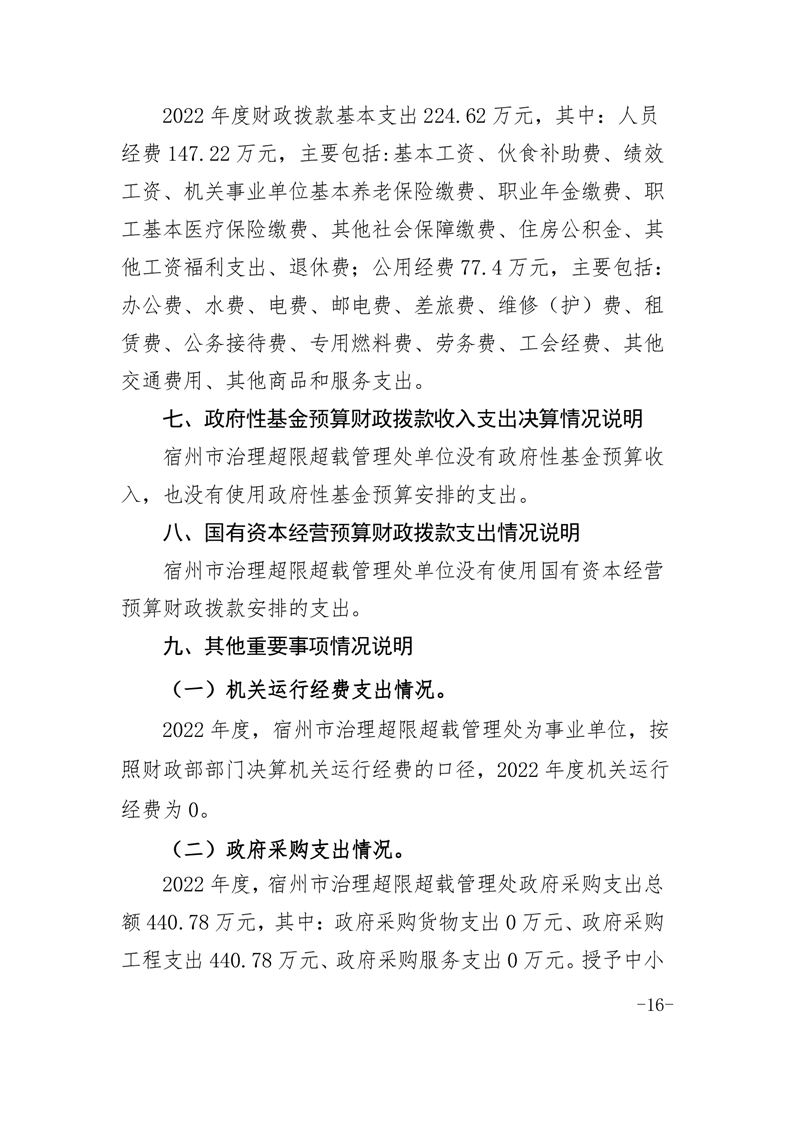 2022 年度财政拨款基本支出 224.62 万元，其中：人员经费 147.22 万元，主要包括:基本工资、伙食补助费、绩效工资、机关事业单位基本养老保险缴费、职业年金缴费、职工基本医疗保险缴费、其他社会保障缴费、住房公积金、其他工资福利支出、退休费；公用经费 77.4 万元，主要包括：办公费、水费、电费、邮电费、差旅费、维修（护）费、租赁费、公务接待费、专用燃料费、劳务费、工会经费、其他交通费用、其他商品和服务支出。

七、政府性基金预算财政拨款收入支出决算情况说明

宿州市治理超限超载管理处单位没有政府性基金预算收入，也没有使用政府性基金预算安排的支出。

八、国有资本经营预算财政拨款支出情况说明

宿州市治理超限超载管理处单位没有使用国有资本经营预算财政拨款安排的支出。

九、其他重要事项情况说明

（一）机关运行经费支出情况。

2022 年度，宿州市治理超限超载管理处为事业单位，按照财政部部门决算机关运行经费的口径，2022 年度机关运行经费为 0。

（二）政府采购支出情况。

2022 年度，宿州市治理超限超载管理处政府采购支出总额 440.78 万元，其中：政府采购货物支出 0 万元、政府采购工程支出 440.78 万元、政府采购服务支出 0 万元。授予中小

-16-